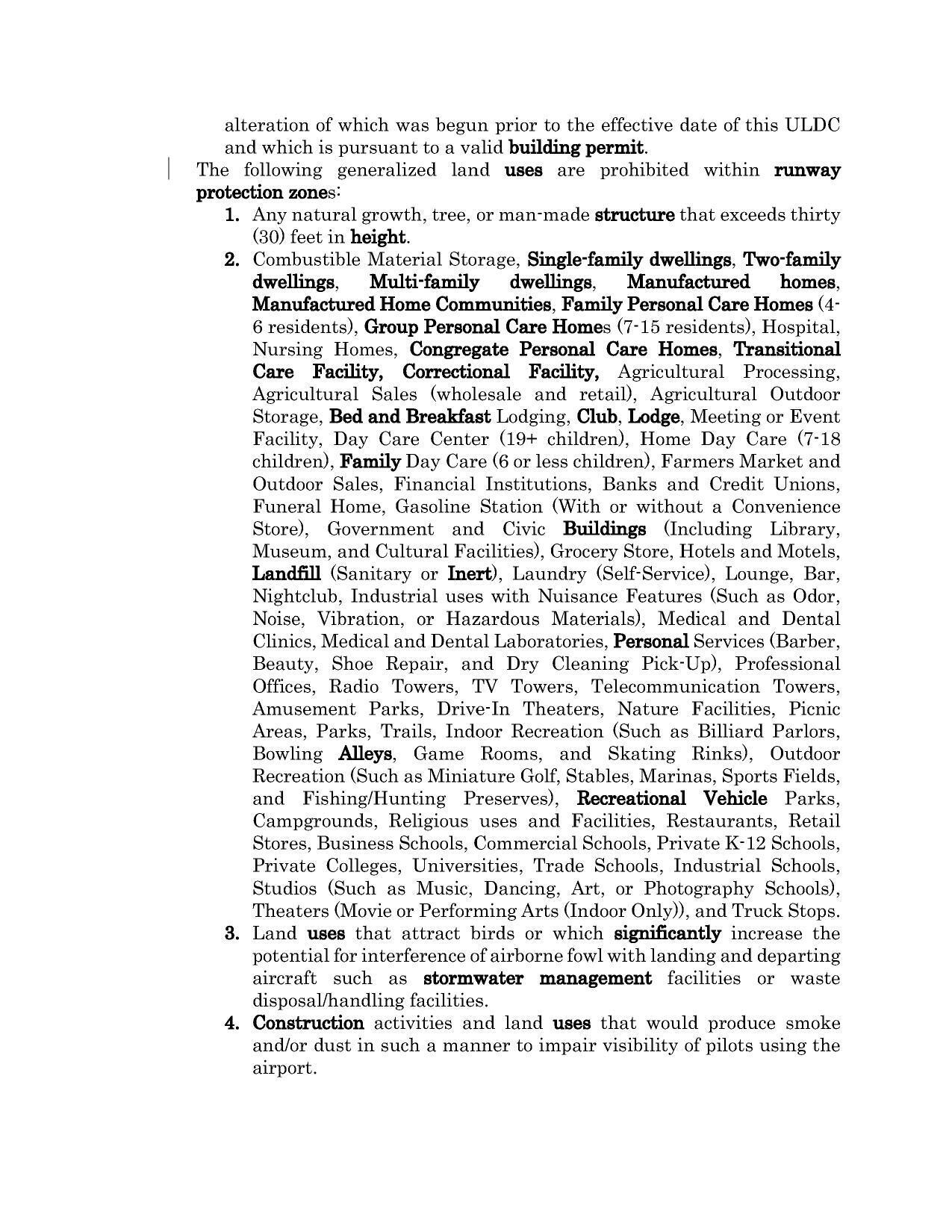 alteration of which was begun prior to the effective date of this ULDC and which is pursuant to a valid building permit.

The following generalized land uses are prohibited within runway protection zones:

1. Any natural growth, tree, or man-made structure that exceeds thirty (30) feet in height.
2. Combustible Material Storage, Single-family dwellings, Two-family dwellings, Multi-family dwellings, Manufactured homes, Manufactured Home Communities, Family Personal Care Homes (4-6 residents), Group Personal Care Homes (7-15 residents), Hospital, Nursing Homes, Congregate Personal Care Homes, Transitional Care Facility, Correctional Facility, Agricultural Processing, Agricultural Sales (wholesale and retail), Agricultural Outdoor Storage, Bed and Breakfast Lodging, Club, Lodge, Meeting or Event Facility, Day Care Center (19+ children), Home Day Care (7-18 children), Family Day Care (6 or less children), Farmers Market and Outdoor Sales, Financial Institutions, Banks and Credit Unions, Funeral Home, Gasoline Station (With or without a Convenience Store), Government and Civic Buildings (Including Library, Museum, and Cultural Facilities), Grocery Store, Hotels and Motels, Landfill (Sanitary or Inert), Laundry (Self-Service), Lounge, Bar, Nightclub, Industrial uses with Nuisance Features (Such as Odor, Noise, Vibration, or Hazardous Materials), Medical and Dental Clinics, Medical and Dental Laboratories, Personal Services (Barber, Beauty, Shoe Repair, and Dry Cleaning Pick-Up), Professional Offices, Radio Towers, TV Towers, Telecommunication Towers, Amusement Parks, Drive-In Theaters, Nature Facilities, Picnic Areas, Parks, Trails, Indoor Recreation (Such as Billiard Parlors, Bowling Alleys, Game Rooms, and Skating Rinks), Outdoor Recreation (Such as Miniature Golf, Stables, Marinas, Sports Fields, and Fishing/Hunting Preserves), Recreational Vehicle Parks, Campgrounds, Religious uses and Facilities, Restaurants, Retail Stores, Business Schools, Commercial Schools, Private K-12 Schools, Private Colleges, Universities, Trade Schools, Industrial Schools, Studios (Such as Music, Dancing, Art, or Photography Schools), Theaters (Movie or Performing Arts (Indoor Only)), and Truck Stops.
3. Land uses that attract birds or which significantly increase the potential for interference of airborne fowl with landing and departing aircraft such as stormwater management facilities or waste disposal/handling facilities.
4. Construction activities and land uses that would produce smoke and/or dust in such a manner to impair visibility of pilots using the airport.